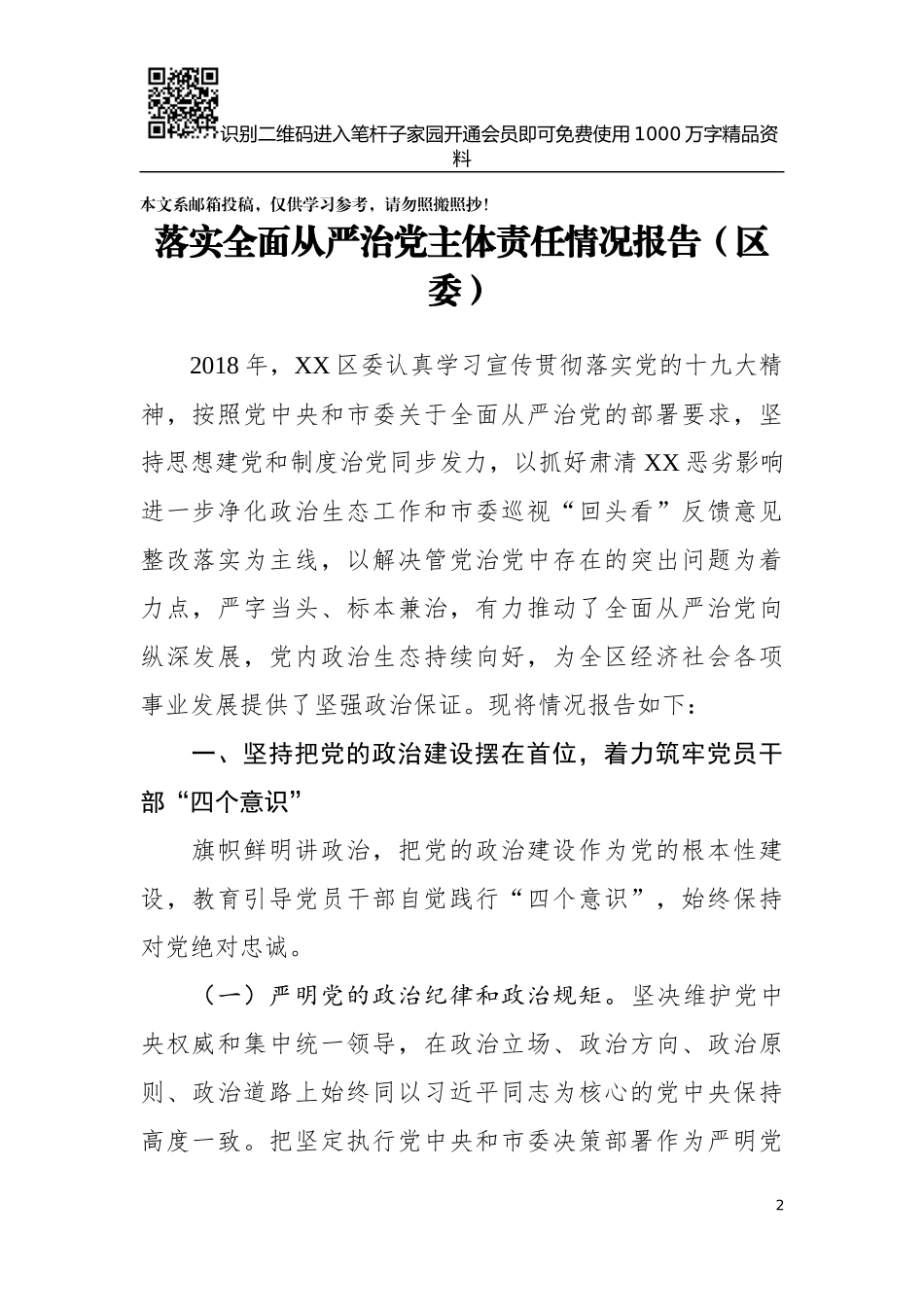 识别二维码进入笔杆子家园开通会员即可免费使用1000万字精品资料

本文系邮箱投稿，仅供学习参考，请勿照搬照抄！

落实全面从严治党主体责任情况报告（区委）

2018年，XX区委认真学习宣传贯彻落实党的十九大精神，按照党中央和市委关于全面从严治党的部署要求，坚持思想建党和制度治党同步发力，以抓好肃清XX恶劣影响进一步净化政治生态工作和市委巡视“回头看”反馈意见整改落实为主线，以解决管党治党中存在的突出问题为着力点，严字当头、标本兼治，有力推动了全面从严治党向纵深发展，党内政治生态持续向好，为全区经济社会各项事业发展提供了坚强政治保证。现将情况报告如下：

一、坚持把党的政治建设摆在首位，着力筑牢党员干部“四个意识”

旗帜鲜明讲政治，把党的政治建设作为党的根本性建设，教育引导党员干部自觉践行“四个意识”，始终保持对党绝对忠诚。

（一）严明党的政治纪律和政治规矩。坚决维护党中央权威和集中统一领导，在政治立场、政治方向、政治原则、政治道路上始终同以习近平同志为核心的党中央保持高度一致。把坚定执行党中央和市委决策部署作为严明党

2